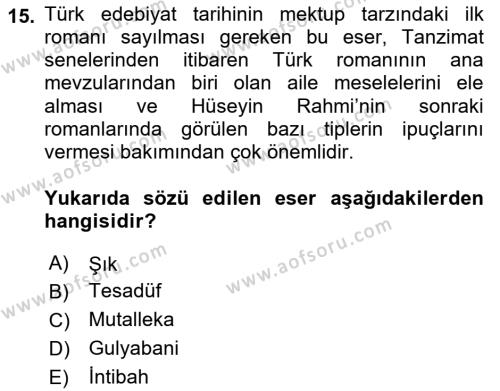 15. Türk edebiyat tarihinin mektup tarzındaki ilk romanı sayılması gereken bu eser, Tanzimat senelerinden itibaren Türk romanının ana mevzularından biri olan aile meselelerini ele alması ve Hüseyin Rahmi'nin sonraki romanlarında görülen bazı tiplerin ipuçlarını vermesi bakımından çok önemlidir.

Yukarıda sözü edilen eser aşağıdakilerden hangisidir?

A) Şık
B) Tesadüf
C) Mutalleka
D) Gulyabani
E) İntibah

www.aofsoru.com